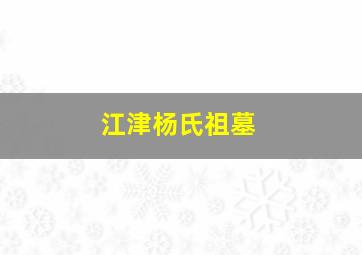 江津杨氏祖墓